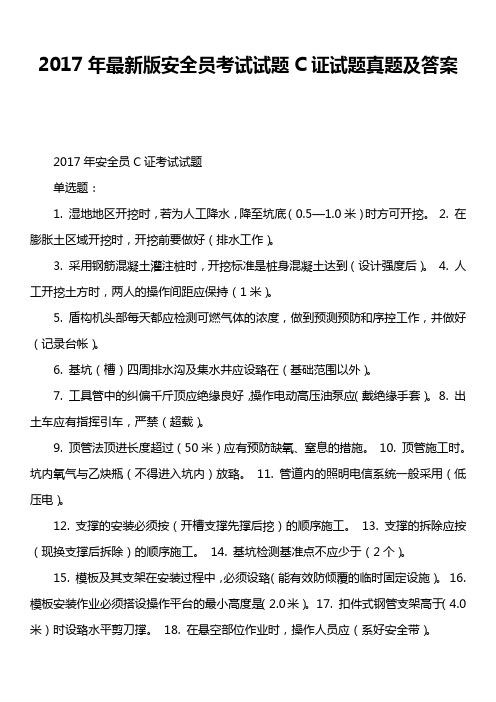 2017 年最新版安全员考试试题 C 证试题真题及答案

2017 年安全员 C 证考试试题

单选题：

1. 湿地地区开挖时，若为人工降水，降至坑底（0.5—1.0 米）时方可开挖。 2. 在膨胀土区域开挖时，开挖前要做好（排水工作）。

3. 采用钢筋混凝土灌注桩时，开挖标准是桩身混凝土达到（设计强度后）。 4. 人工开挖土方时，两人的操作间距应保持（1 米）。

5. 盾构机头部每天都应检测可燃气体的浓度，做到预测预防和序控工作，并做好（记录台帐）。

6. 基坑（槽）四周排水沟及集水井应设路在（基础范围以外）。

7. 工具管中的纠偏千斤顶应绝缘良好，操作电动高压油泵应（戴绝缘手套）。 8. 出土车应有指挥引车，严禁（超载）。

9. 顶管法顶进长度超过（50 米）应有预防缺氧、窒息的措施。 10. 顶管施工时。坑内氧气与乙炔瓶（不得进入坑内）放路。 11. 管道内的照明电信系统一般采用（低压电）。

12. 支撑的安装必须按（开槽支撑先撑后挖）的顺序施工。 13. 支撑的拆除应按（现换支撑后拆除）的顺序施工。 14. 基坑检测基准点不应少于（2 个）。

15. 模板及其支架在安装过程中，必须设路（能有效防倾覆的临时固定设施）。 16. 模板安装作业必须搭设操作平台的最小高度是（2.0 米）。 17. 扣件式钢管支架高于（4.0 米）时设路水平剪刀撑。 18. 在悬空部位作业时，操作人员应（系好安全带）。